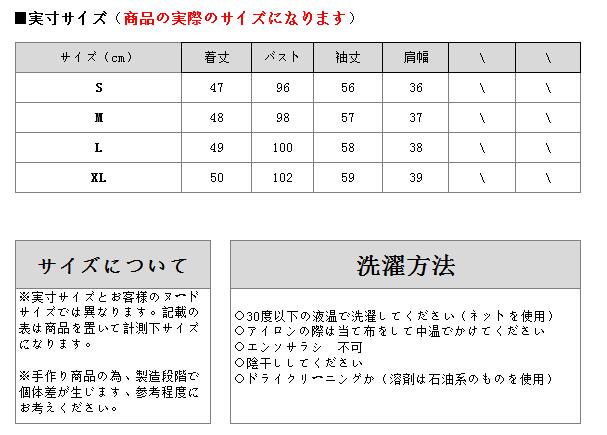 ■実寸サイズ（商品の実際のサイズになります）

| サイズ（cm） | 着丈 | バスト | 袖丈 | 肩幅 | \ | \ |
|---|---|---|---|---|---|---|
| S | 47 | 96 | 56 | 36 | \ | \ |
| M | 48 | 98 | 57 | 37 | \ | \ |
| L | 49 | 100 | 58 | 38 | \ | \ |
| XL | 50 | 102 | 59 | 39 | \ | \ |

サイズについて

※実寸サイズとお客様のヌードサイズでは異なります。記載の表は商品を置いて計測下サイズになります。

※手作り商品の為、製造段階で個体差が生じます、参考程度にお考えください。

洗濯方法

○30度以下の液温で洗濯してください（ネットを使用）
○アイロンの際は当て布をして中温でかけてください
○エンソサラシ　不可
○陰干ししてください
○ドライクリーニングか（溶剤は石油系のものを使用）